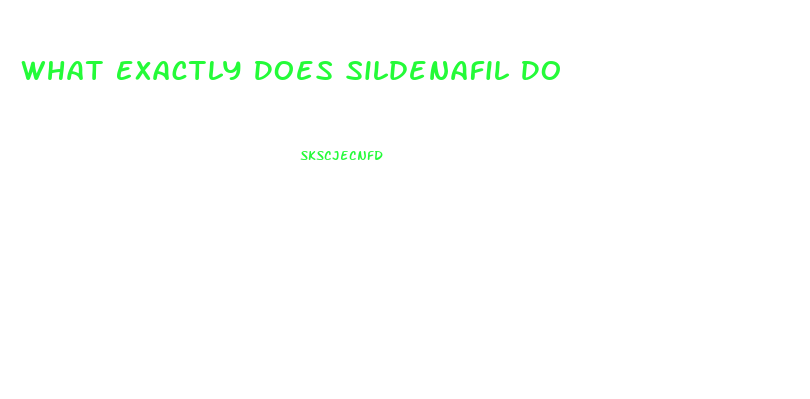 WHAT EXACTLY DOES SILDENAFIL DO

SKSCJECNFD